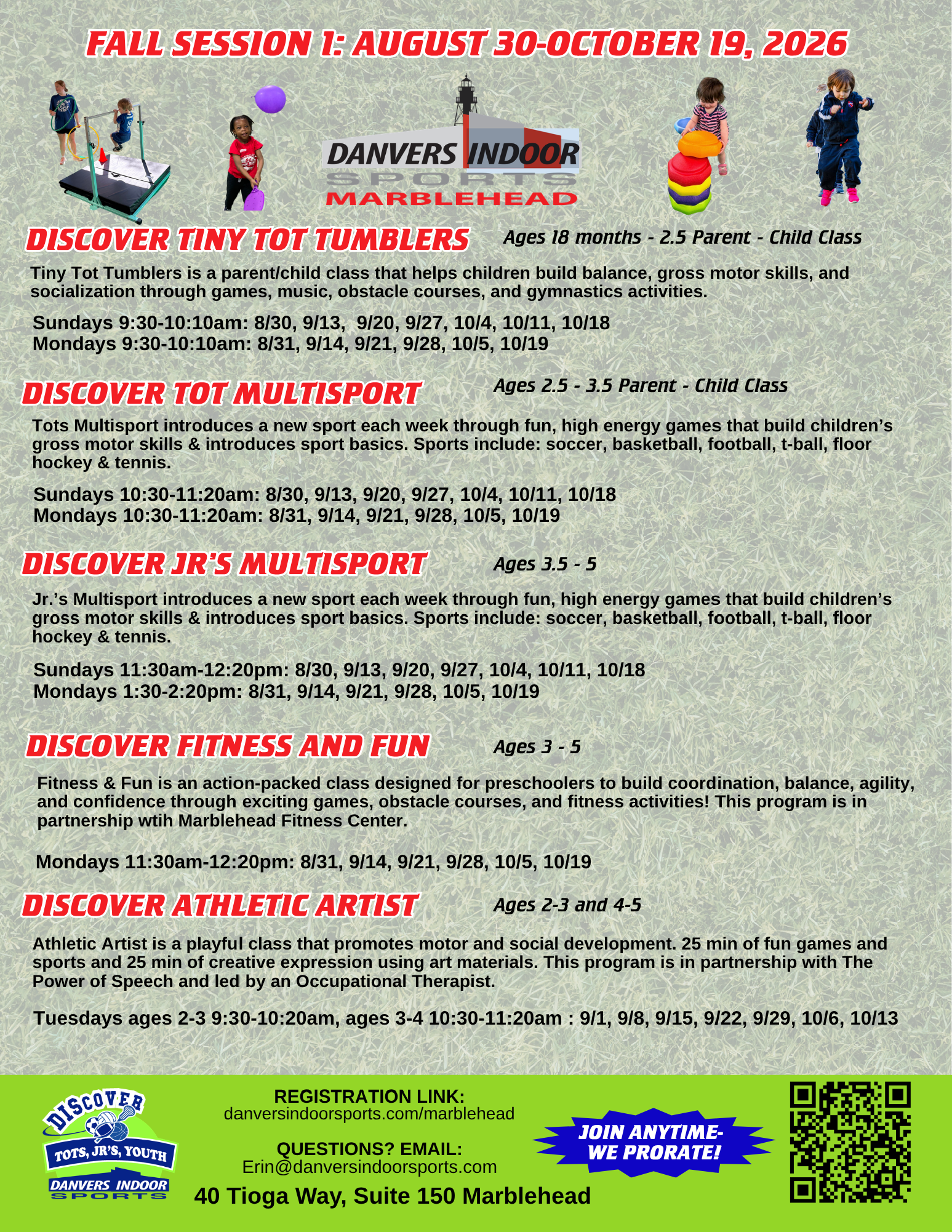 FALL SESSION 1: AUGUST 30-OCTOBER 19, 2026

DANVERS INDOOR
SPORTS
MARBLEHEAD

DISCOVER TINY TOT TUMBLERS
Ages 18 months - 2.5 Parent - Child Class

Tiny Tot Tumblers is a parent/child class that helps children build balance, gross motor skills, and socialization through games, music, obstacle courses, and gymnastics activities.

Sundays 9:30-10:10am: 8/30, 9/13, 9/20, 9/27, 10/4, 10/11, 10/18
Mondays 9:30-10:10am: 8/31, 9/14, 9/21, 9/28, 10/5, 10/19

DISCOVER TOT MULTISPORT
Ages 2.5 - 3.5 Parent - Child Class

Tots Multisport introduces a new sport each week through fun, high energy games that build children's gross motor skills & introduces sport basics. Sports include: soccer, basketball, football, t-ball, floor hockey & tennis.

Sundays 10:30-11:20am: 8/30, 9/13, 9/20, 9/27, 10/4, 10/11, 10/18
Mondays 10:30-11:20am: 8/31, 9/14, 9/21, 9/28, 10/5, 10/19

DISCOVER JR'S MULTISPORT
Ages 3.5 - 5

Jr.'s Multisport introduces a new sport each week through fun, high energy games that build children's gross motor skills & introduces sport basics. Sports include: soccer, basketball, football, t-ball, floor hockey & tennis.

Sundays 11:30am-12:20pm: 8/30, 9/13, 9/20, 9/27, 10/4, 10/11, 10/18
Mondays 1:30-2:20pm: 8/31, 9/14, 9/21, 9/28, 10/5, 10/19

DISCOVER FITNESS AND FUN
Ages 3 - 5

Fitness & Fun is an action-packed class designed for preschoolers to build coordination, balance, agility, and confidence through exciting games, obstacle courses, and fitness activities! This program is in partnership wtih Marblehead Fitness Center.

Mondays 11:30am-12:20pm: 8/31, 9/14, 9/21, 9/28, 10/5, 10/19

DISCOVER ATHLETIC ARTIST
Ages 2-3 and 4-5

Athletic Artist is a playful class that promotes motor and social development. 25 min of fun games and sports and 25 min of creative expression using art materials. This program is in partnership with The Power of Speech and led by an Occupational Therapist.

Tuesdays ages 2-3 9:30-10:20am, ages 3-4 10:30-11:20am : 9/1, 9/8, 9/15, 9/22, 9/29, 10/6, 10/13

DISCOVER
TOTS, JR'S, YOUTH
DANVERS INDOOR
SPORTS

REGISTRATION LINK:
danversindoorsports.com/marblehead

QUESTIONS? EMAIL:
Erin@danversindoorsports.com

40 Tioga Way, Suite 150 Marblehead

JOIN ANYTIME-
WE PRORATE!